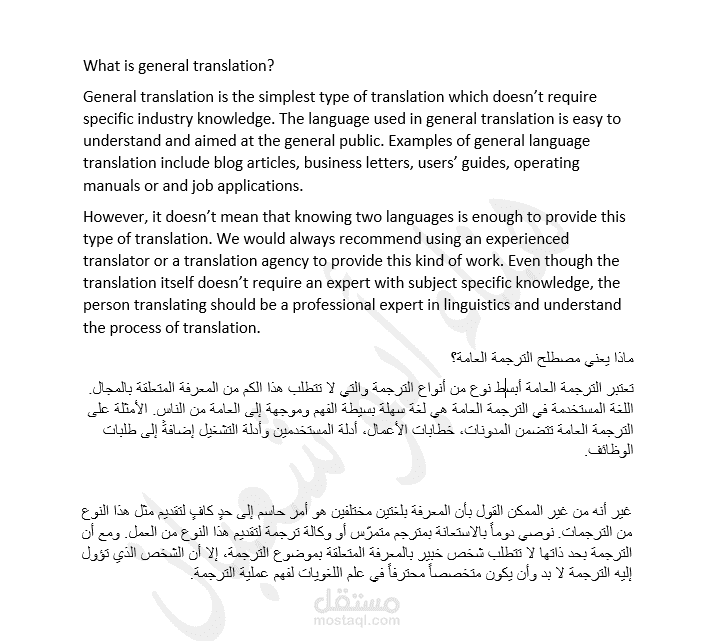 What is general translation?

General translation is the simplest type of translation which doesn't require specific industry knowledge. The language used in general translation is easy to understand and aimed at the general public. Examples of general language translation include blog articles, business letters, users' guides, operating manuals or and job applications.

However, it doesn't mean that knowing two languages is enough to provide this type of translation. We would always recommend using an experienced translator or a translation agency to provide this kind of work. Even though the translation itself doesn't require an expert with subject specific knowledge, the person translating should be a professional expert in linguistics and understand the process of translation.

ماذا يعني مصطلح الترجمة العامة؟

تعتبر الترجمة العامة أبسط نوع من أنواع الترجمة والتي لا تتطلب هذا الكم من المعرفة المتعلقة بالمجال. اللغة المستخدمة في الترجمة العامة هي لغة سهلة بسيطة الفهم وموجهة إلى العامة من الناس. الأمثلة على الترجمة العامة تتضمن المدونات، خطابات الأعمال، أدلة المستخدمين وأدلة التشغيل إضافةً إلى طلبات الوظائف.

غير أنه من غير الممكن القول بأن المعرفة بلغتين مختلفين هو أمر حاسم إلى حدٍ كافٍ لتقديم مثل هذا النوع من الترجمات. نوصي دوماً بالاستعانة بمترجم متمرّس أو وكالة ترجمة لتقديم هذا النوع من العمل. ومع أن الترجمة بحد ذاتها لا تتطلب شخص خبير بالمعرفة المتعلقة بموضوع الترجمة، إلا أن الشخص الذي تؤول إليه الترجمة لا بد وأن يكون متخصصاً محترفاً في علم اللغويات لفهم عملية الترجمة.

مستقل
mostaql.com